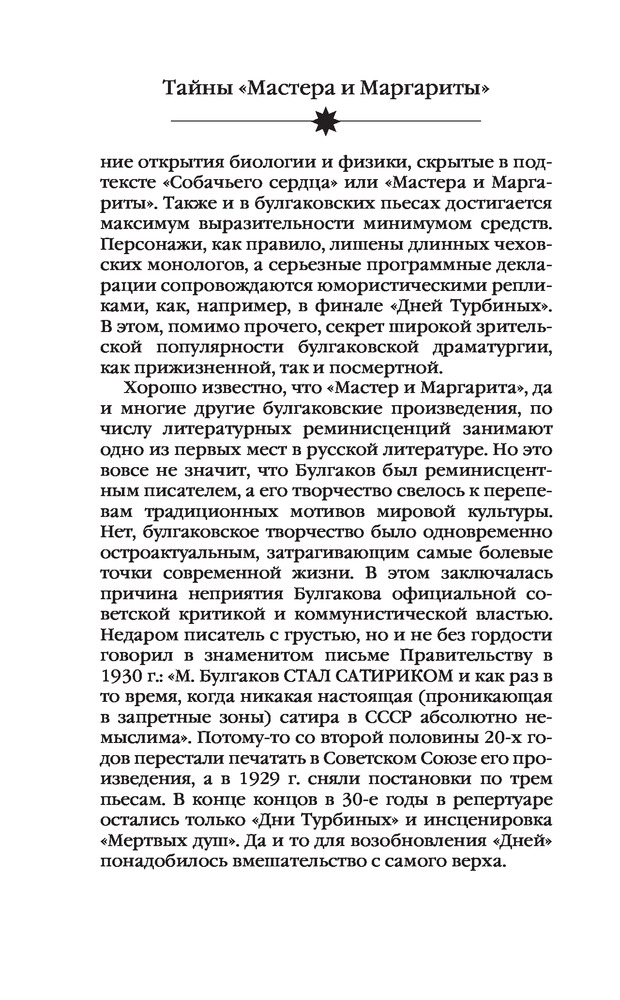 Тайны «Мастера и Маргариты»

ние открытия биологии и физики, скрытые в подтексте «Собачьего сердца» или «Мастера и Маргариты». Также и в булгаковских пьесах достигается максимум выразительности минимумом средств. Персонажи, как правило, лишены длинных чеховских монологов, а серьезные программные декларации сопровождаются юмористическими репликами, как, например, в финале «Дней Турбиных». В этом, помимо прочего, секрет широкой зрительской популярности булгаковской драматургии, как прижизненной, так и посмертной.

Хорошо известно, что «Мастер и Маргарита», да и многие другие булгаковские произведения, по числу литературных реминисценций занимают одно из первых мест в русской литературе. Но это вовсе не значит, что Булгаков был реминисцентным писателем, а его творчество свелось к перепевам традиционных мотивов мировой культуры. Нет, булгаковское творчество было одновременно остроактуальным, затрагивающим самые болевые точки современной жизни. В этом заключалась причина неприятия Булгакова официальной советской критикой и коммунистической властью. Недаром писатель с грустью, но и не без гордости говорил в знаменитом письме Правительству в 1930 г.: «М. Булгаков СТАЛ САТИРИКОМ и как раз в то время, когда никакая настоящая (проникающая в запретные зоны) сатира в СССР абсолютно немыслима». Потому-то со второй половины 20-х годов перестали печатать в Советском Союзе его произведения, а в 1929 г. сняли постановки по трем пьесам. В конце концов в 30-е годы в репертуаре остались только «Дни Турбиных» и инсценировка «Мертвых душ». Да и то для возобновления «Дней» понадобилось вмешательство с самого верха.